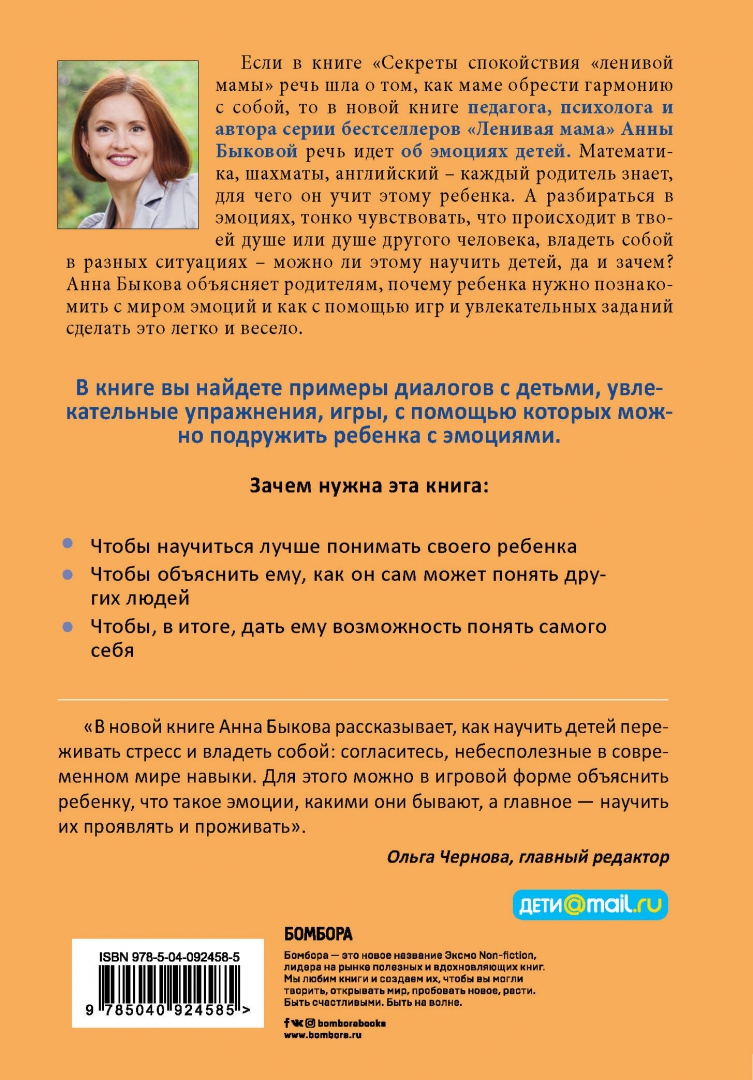 Если в книге «Секреты спокойствия «ленивой мамы» речь шла о том, как маме обрести гармонию с собой, то в новой книге педагога, психолога и автора серии бестселлеров «Ленивая мама» Анны Быковой речь идет об эмоциях детей. Математика, шахматы, английский – каждый родитель знает, для чего он учит этому ребенка. А разбираться в эмоциях, тонко чувствовать, что происходит в твоей душе или душе другого человека, владеть собой в разных ситуациях – можно ли этому научить детей, да и зачем? Анна Быкова объясняет родителям, почему ребенка нужно познакомить с миром эмоций и как с помощью игр и увлекательных заданий сделать это легко и весело.

В книге вы найдете примеры диалогов с детьми, увлекательные упражнения, игры, с помощью которых можно подружить ребенка с эмоциями.

Зачем нужна эта книга:

Чтобы научиться лучше понимать своего ребенка

Чтобы объяснить ему, как он сам может понять других людей

Чтобы, в итоге, дать ему возможность понять самого себя

«В новой книге Анна Быкова рассказывает, как научить детей переживать стресс и владеть собой: согласитесь, небесполезные в современном мире навыки. Для этого можно в игровой форме объяснить ребенку, что такое эмоции, какими они бывают, а главное — научить их проявлять и проживать».

Ольга Чернова, главный редактор

дети@mail.ru

ISBN 978-5-04-092458-5

9 785040 924585 >

БОМБОРА

Бомбора — это новое название Эксмо Non-fiction, лидера на рынке полезных и вдохновляющих книг. Мы любим книги и создаем их, чтобы вы могли творить, открывать мир, пробовать новое, расти. Быть счастливыми. Быть на волне.

bomborabooks
www.bombora.ru